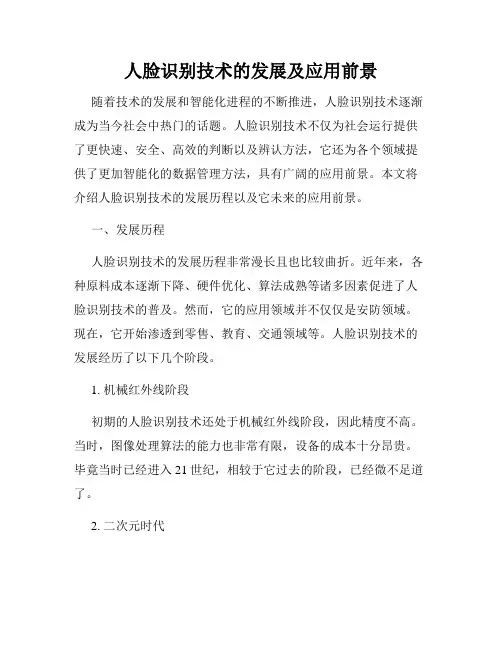 人脸识别技术的发展及应用前景

随着技术的发展和智能化进程的不断推进，人脸识别技术逐渐成为当今社会中热门的话题。人脸识别技术不仅为社会运行提供了更快速、安全、高效的判断以及辨认方法，它还为各个领域提供了更加智能化的数据管理方法，具有广阔的应用前景。本文将介绍人脸识别技术的发展历程以及它未来的应用前景。

一、发展历程

人脸识别技术的发展历程非常漫长且也比较曲折。近年来，各种原料成本逐渐下降、硬件优化、算法成熟等诸多因素促进了人脸识别技术的普及。然而，它的应用领域并不仅仅是安防领域。现在，它开始渗透到零售、教育、交通领域等。人脸识别技术的发展经历了以下几个阶段。

1. 机械红外线阶段

初期的人脸识别技术还处于机械红外线阶段，因此精度不高。当时，图像处理算法的能力也非常有限，设备的成本十分昂贵。毕竟当时已经进入 21 世纪，相较于它过去的阶段，已经微不足道了。

2. 二次元时代